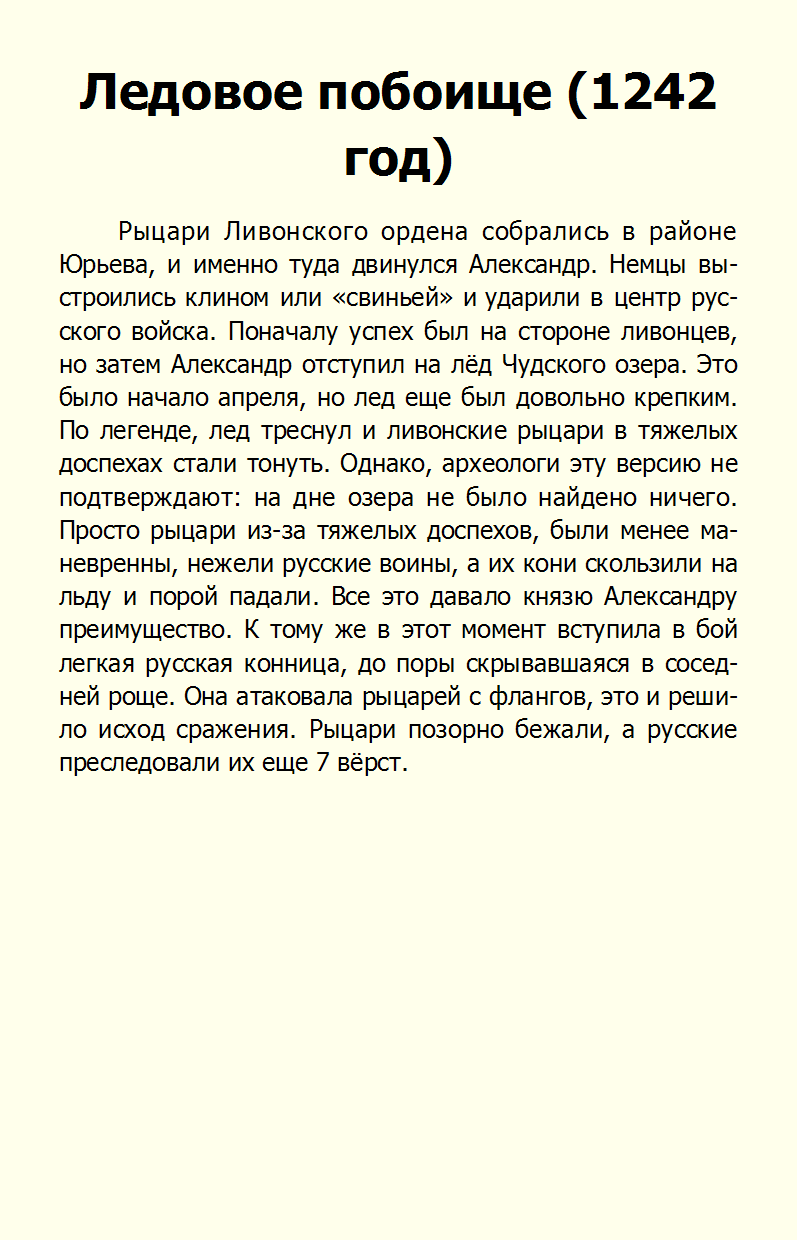 Ледовое побоище (1242 год)

Рыцари Ливонского ордена собрались в районе Юрьева, и именно туда двинулся Александр. Немцы выстроились клином или «свиньей» и ударили в центр русского войска. Поначалу успех был на стороне ливонцев, но затем Александр отступил на лёд Чудского озера. Это было начало апреля, но лед еще был довольно крепким. По легенде, лед треснул и ливонские рыцари в тяжелых доспехах стали тонуть. Однако, археологи эту версию не подтверждают: на дне озера не было найдено ничего. Просто рыцари из-за тяжелых доспехов, были менее маневренны, нежели русские воины, а их кони скользили на льду и порой падали. Все это давало князю Александру преимущество. К тому же в этот момент вступила в бой легкая русская конница, до поры скрывавшаяся в соседней роще. Она атаковала рыцарей с флангов, это и решило исход сражения. Рыцари позорно бежали, а русские преследовали их еще 7 вёрст.